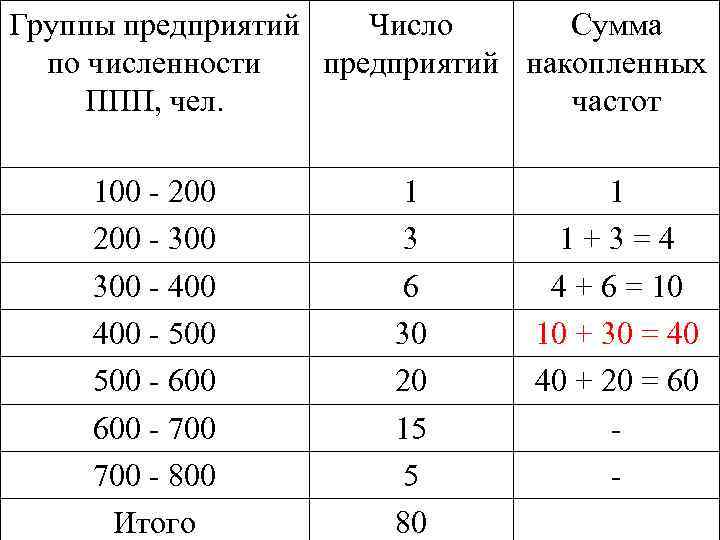 | Группы предприятий по численности ППП, чел. | Число предприятий | Сумма накопленных частот |
|---|---|---|
| 100 - 200 | 1 | 1 |
| 200 - 300 | 3 | 1 + 3 = 4 |
| 300 - 400 | 6 | 4 + 6 = 10 |
| 400 - 500 | 30 | 10 + 30 = 40 |
| 500 - 600 | 20 | 40 + 20 = 60 |
| 600 - 700 | 15 | - |
| 700 - 800 | 5 | - |
| Итого | 80 | |